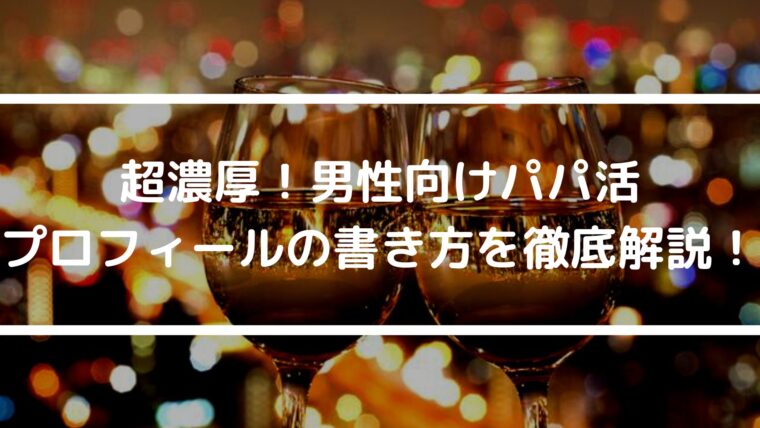 超濃厚！男性向けパパ活
プロフィールの書き方を徹底解説！